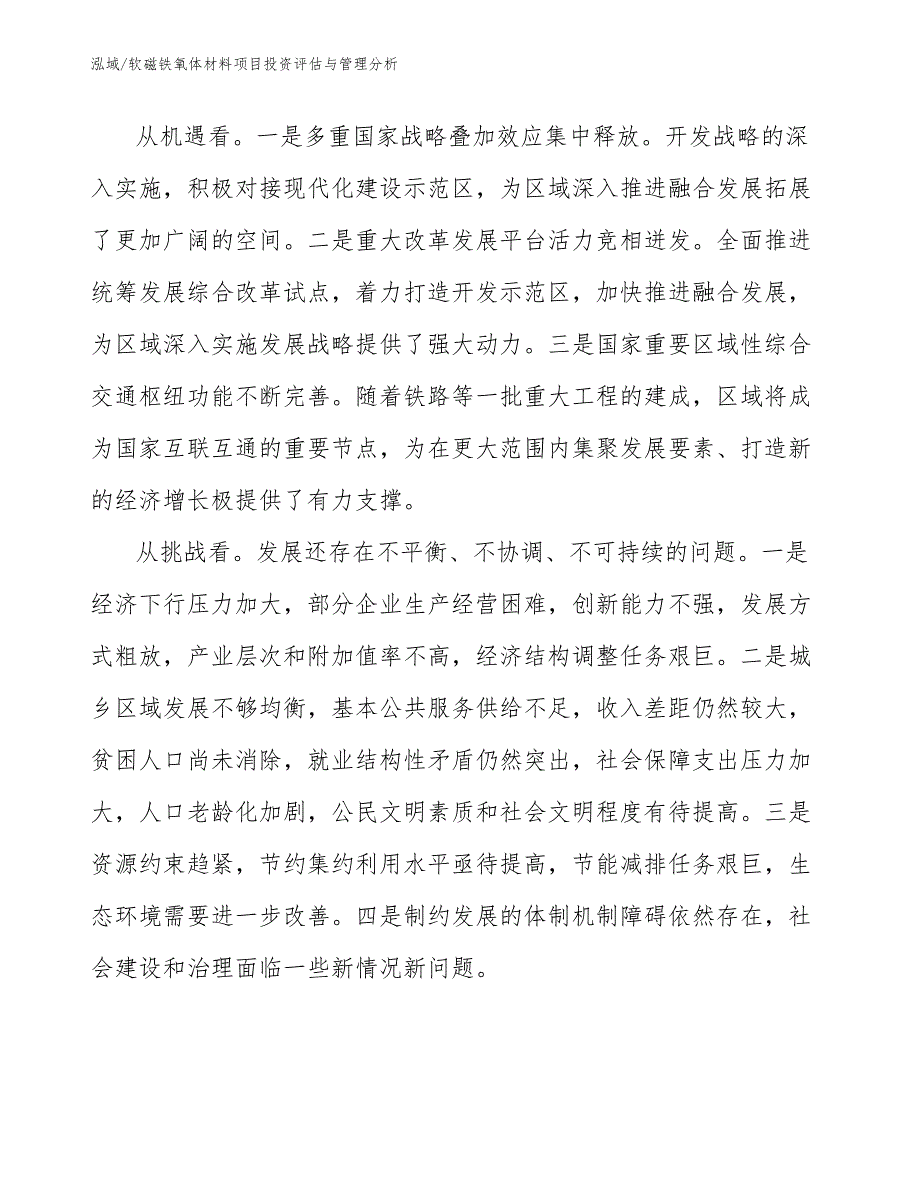 泓域/软磁铁氧体材料项目投资评估与管理分析

从机遇看。一是多重国家战略叠加效应集中释放。开发战略的深入实施，积极对接现代化建设示范区，为区域深入推进融合发展拓展了更加广阔的空间。二是重大改革发展平台活力竞相迸发。全面推进统筹发展综合改革试点，着力打造开发示范区，加快推进融合发展，为区域深入实施发展战略提供了强大动力。三是国家重要区域性综合交通枢纽功能不断完善。随着铁路等一批重大工程的建成，区域将成为国家互联互通的重要节点，为在更大范围内集聚发展要素、打造新的经济增长极提供了有力支撑。

从挑战看。发展还存在不平衡、不协调、不可持续的问题。一是经济下行压力加大，部分企业生产经营困难，创新能力不强，发展方式粗放，产业层次和附加值率不高，经济结构调整任务艰巨。二是城乡区域发展不够均衡，基本公共服务供给不足，收入差距仍然较大，贫困人口尚未消除，就业结构性矛盾仍然突出，社会保障支出压力加大，人口老龄化加剧，公民文明素质和社会文明程度有待提高。三是资源约束趋紧，节约集约利用水平亟待提高，节能减排任务艰巨，生态环境需要进一步改善。四是制约发展的体制机制障碍依然存在，社会建设和治理面临一些新情况新问题。